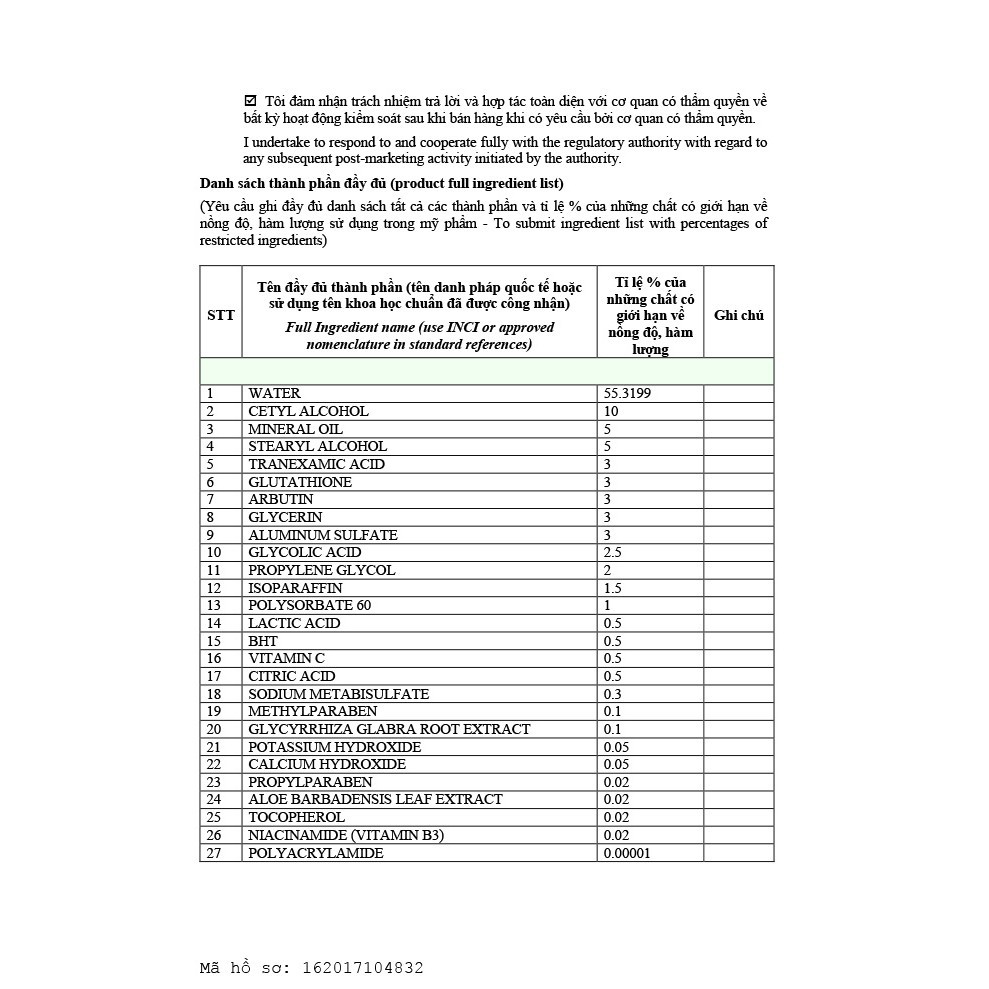 ☑ Tôi đảm nhận trách nhiệm trả lời và hợp tác toàn diện với cơ quan có thẩm quyền về bất kỳ hoạt động kiểm soát sau khi bán hàng khi có yêu cầu bởi cơ quan có thẩm quyền.

I undertake to respond to and cooperate fully with the regulatory authority with regard to any subsequent post-marketing activity initiated by the authority.

Danh sách thành phần đầy đủ (product full ingredient list)

(Yêu cầu ghi đầy đủ danh sách tất cả các thành phần và tỉ lệ % của những chất có giới hạn về nồng độ, hàm lượng sử dụng trong mỹ phẩm - To submit ingredient list with percentages of restricted ingredients)

| STT | Tên đầy đủ thành phần (tên danh pháp quốc tế hoặc sử dụng tên khoa học chuẩn đã được công nhận) Full Ingredient name (use INCI or approved nomenclature in standard references) | Tỉ lệ % của những chất có giới hạn về nồng độ, hàm lượng | Ghi chú |
|---|---|---|---|
| | | | |
| 1 | WATER | 55.3199 | |
| 2 | CETYL ALCOHOL | 10 | |
| 3 | MINERAL OIL | 5 | |
| 4 | STEARYL ALCOHOL | 5 | |
| 5 | TRANEXAMIC ACID | 3 | |
| 6 | GLUTATHIONE | 3 | |
| 7 | ARBUTIN | 3 | |
| 8 | GLYCERIN | 3 | |
| 9 | ALUMINUM SULFATE | 3 | |
| 10 | GLYCOLIC ACID | 2.5 | |
| 11 | PROPYLENE GLYCOL | 2 | |
| 12 | ISOPARAFFIN | 1.5 | |
| 13 | POLYSORBATE 60 | 1 | |
| 14 | LACTIC ACID | 0.5 | |
| 15 | BHT | 0.5 | |
| 16 | VITAMIN C | 0.5 | |
| 17 | CITRIC ACID | 0.5 | |
| 18 | SODIUM METABISULFATE | 0.3 | |
| 19 | METHYLPARABEN | 0.1 | |
| 20 | GLYCYRRHIZA GLABRA ROOT EXTRACT | 0.1 | |
| 21 | POTASSIUM HYDROXIDE | 0.05 | |
| 22 | CALCIUM HYDROXIDE | 0.05 | |
| 23 | PROPYLPARABEN | 0.02 | |
| 24 | ALOE BARBADENSIS LEAF EXTRACT | 0.02 | |
| 25 | TOCOPHEROL | 0.02 | |
| 26 | NIACINAMIDE (VITAMIN B3) | 0.02 | |
| 27 | POLYACRYLAMIDE | 0.00001 | |

Mã hồ sơ: 162017104832